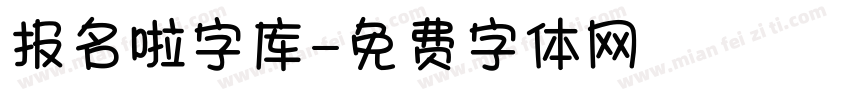 报名啦字库-免费字体网

www.mian fei zi ti.com